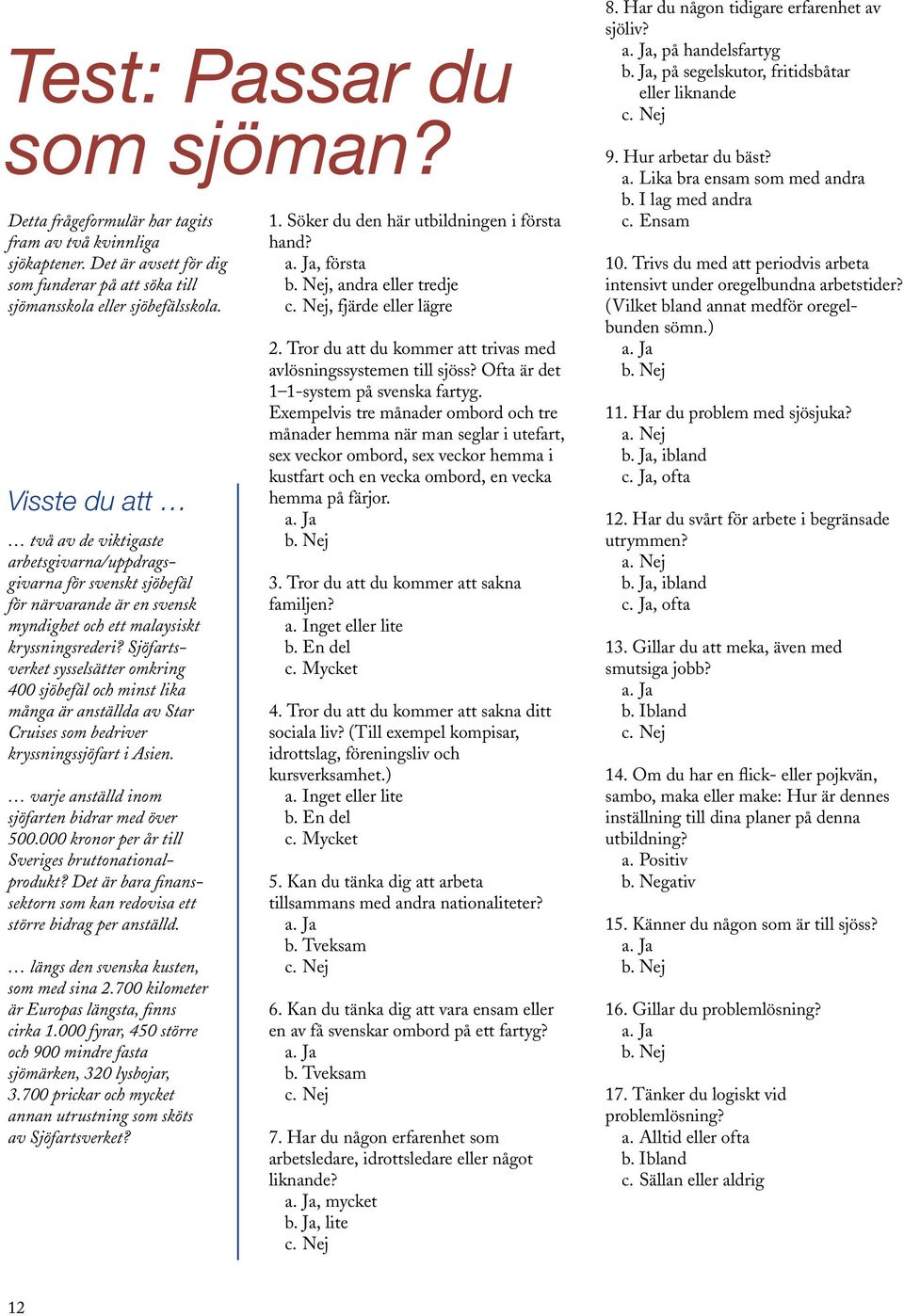 Test: Passar du som sjöman?

Detta frågeformulär har tagits fram av två kvinnliga sjökaptener. Det är avsett för dig som funderar på att söka till sjömansskola eller sjöbefälsskola.

Visste du att …

… två av de viktigaste arbetsgivarna/uppdragsgivarna för svenskt sjöbefäl för närvarande är en svensk myndighet och ett malaysiskt kryssningsrederi? Sjöfartsverket sysselsätter omkring 400 sjöbefäl och minst lika många är anställda av Star Cruises som bedriver kryssningssjöfart i Asien.

… varje anställd inom sjöfarten bidrar med över 500.000 kronor per år till Sveriges bruttonationalprodukt? Det är bara finanssektorn som kan redovisa ett större bidrag per anställd.

… längs den svenska kusten, som med sina 2.700 kilometer är Europas längsta, finns cirka 1.000 fyrar, 450 större och 900 mindre fasta sjömärken, 320 lysbojar, 3.700 prickar och mycket annan utrustning som sköts av Sjöfartsverket?

1. Söker du den här utbildningen i första hand?
a. Ja, första
b. Nej, andra eller tredje
c. Nej, fjärde eller lägre

2. Tror du att du kommer att trivas med avlösningssystemen till sjöss? Ofta är det 1–1-system på svenska fartyg. Exempelvis tre månader ombord och tre månader hemma när man seglar i utefart, sex veckor ombord, sex veckor hemma i kustfart och en vecka ombord, en vecka hemma på färjor.
a. Ja
b. Nej

3. Tror du att du kommer att sakna familjen?
a. Inget eller lite
b. En del
c. Mycket

4. Tror du att du kommer att sakna ditt sociala liv? (Till exempel kompisar, idrottslag, föreningsliv och kursverksamhet.)
a. Inget eller lite
b. En del
c. Mycket

5. Kan du tänka dig att arbeta tillsammans med andra nationaliteter?
a. Ja
b. Tveksam
c. Nej

6. Kan du tänka dig att vara ensam eller en av få svenskar ombord på ett fartyg?
a. Ja
b. Tveksam
c. Nej

7. Har du någon erfarenhet som arbetsledare, idrottsledare eller något liknande?
a. Ja, mycket
b. Ja, lite
c. Nej

8. Har du någon tidigare erfarenhet av sjöliv?
a. Ja, på handelsfartyg
b. Ja, på segelskutor, fritidsbåtar eller liknande
c. Nej

9. Hur arbetar du bäst?
a. Lika bra ensam som med andra
b. I lag med andra
c. Ensam

10. Trivs du med att periodvis arbeta intensivt under oregelbundna arbetstider? (Vilket bland annat medför oregelbunden sömn.)
a. Ja
b. Nej

11. Har du problem med sjösjuka?
a. Nej
b. Ja, ibland
c. Ja, ofta

12. Har du svårt för arbete i begränsade utrymmen?
a. Nej
b. Ja, ibland
c. Ja, ofta

13. Gillar du att meka, även med smutsiga jobb?
a. Ja
b. Ibland
c. Nej

14. Om du har en flick- eller pojkvän, sambo, maka eller make: Hur är dennes inställning till dina planer på denna utbildning?
a. Positiv
b. Negativ

15. Känner du någon som är till sjöss?
a. Ja
b. Nej

16. Gillar du problemlösning?
a. Ja
b. Nej

17. Tänker du logiskt vid problemlösning?
a. Alltid eller ofta
b. Ibland
c. Sällan eller aldrig

12